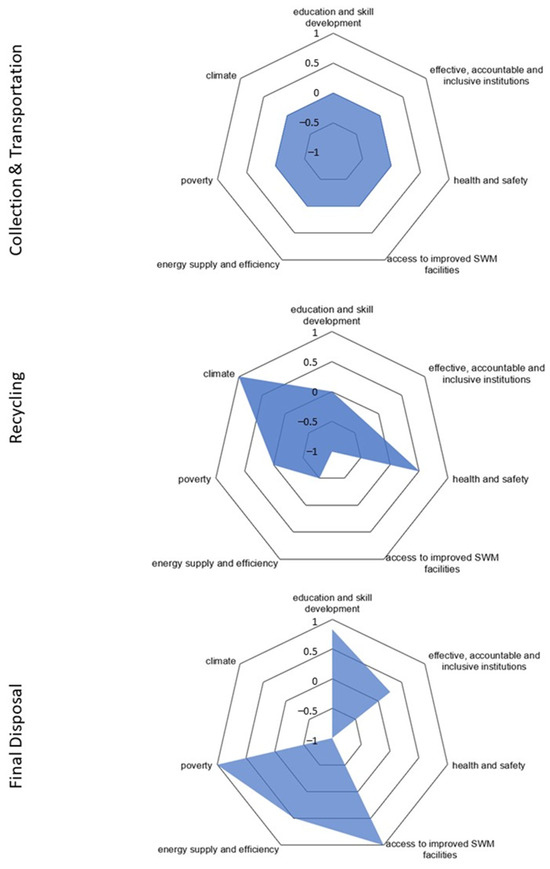 Collection & Transportation

education and skill development
1
0.5
0
−0.5
−1
effective, accountable and inclusive institutions
health and safety
access to improved SWM facilities
energy supply and efficiency
poverty
climate

Recycling

education and skill development
1
0.5
0
−0.5
−1
effective, accountable and inclusive institutions
health and safety
access to improved SWM facilities
energy supply and efficiency
poverty
climate

Final Disposal

education and skill development
1
0.5
0
−0.5
−1
effective, accountable and inclusive institutions
health and safety
access to improved SWM facilities
energy supply and efficiency
poverty
climate